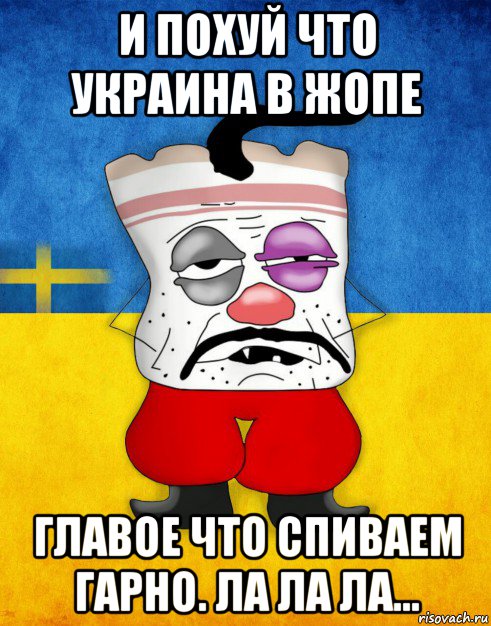 И ПОХУЙ ЧТО УКРАИНА В ЖОПЕ

ГЛАВОЕ ЧТО СПИВАЕМ ГАРНО. ЛА ЛА ЛА...

risovach.ru